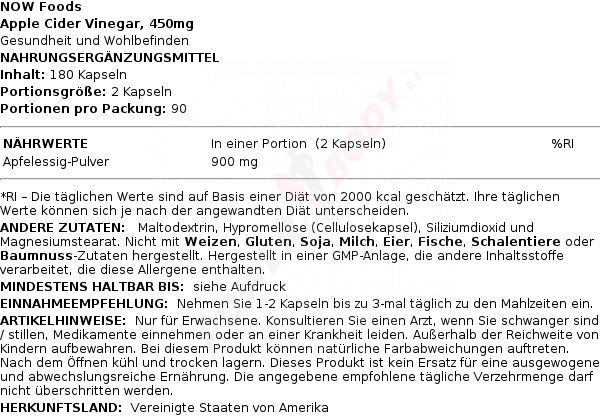 NOW Foods
Apple Cider Vinegar, 450mg
Gesundheit und Wohlbefinden
NAHRUNGSERGÄNZUNGSMITTEL
Inhalt: 180 Kapseln
Portionsgröße: 2 Kapseln
Portionen pro Packung: 90

| NÄHRWERTE | In einer Portion (2 Kapseln) | %RI |
|---|---|---|
| Apfelessig-Pulver | 900 mg | |

*RI – Die täglichen Werte sind auf Basis einer Diät von 2000 kcal geschätzt. Ihre täglichen Werte können sich je nach der angewandten Diät unterscheiden.
ANDERE ZUTATEN: Maltodextrin, Hypromellose (Cellulosekapsel), Siliziumdioxid und Magnesiumstearat. Nicht mit Weizen, Gluten, Soja, Milch, Eier, Fische, Schalentiere oder Baumnuss-Zutaten hergestellt. Hergestellt in einer GMP-Anlage, die andere Inhaltsstoffe verarbeitet, die diese Allergene enthalten.
MINDESTENS HALTBAR BIS: siehe Aufdruck
EINNAHMEEMPFEHLUNG: Nehmen Sie 1-2 Kapseln bis zu 3-mal täglich zu den Mahlzeiten ein.
ARTIKELHINWEISE: Nur für Erwachsene. Konsultieren Sie einen Arzt, wenn Sie schwanger sind / stillen, Medikamente einnehmen oder an einer Krankheit leiden. Außerhalb der Reichweite von Kindern aufbewahren. Bei diesem Produkt können natürliche Farbabweichungen auftreten. Nach dem Öffnen kühl und trocken lagern. Dieses Produkt ist kein Ersatz für eine ausgewogene und abwechslungsreiche Ernährung. Die angegebene empfohlene tägliche Verzehrmenge darf nicht überschritten werden.
HERKUNFTSLAND: Vereinigte Staaten von Amerika